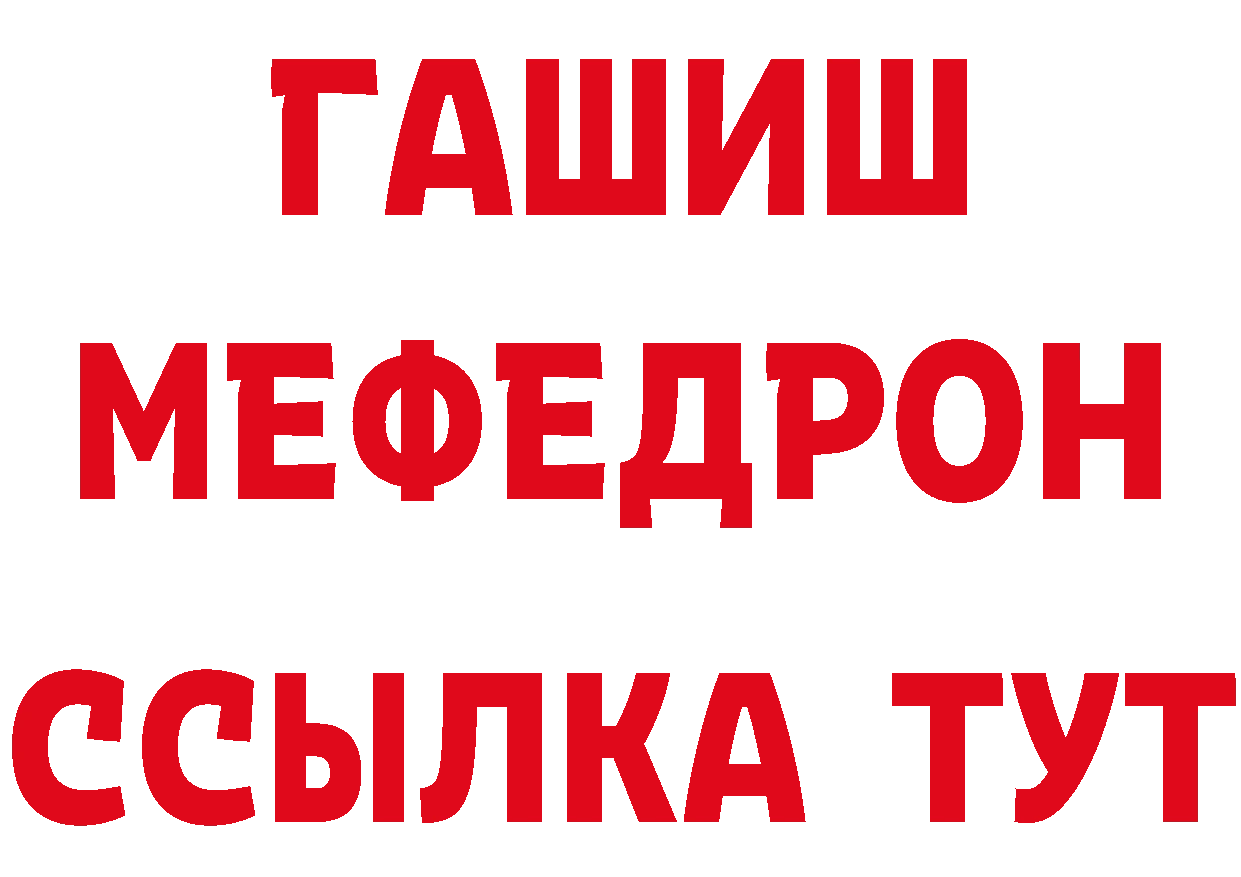 ГАШИШ
МЕФЕДРОН
ССЫЛКА ТУТ